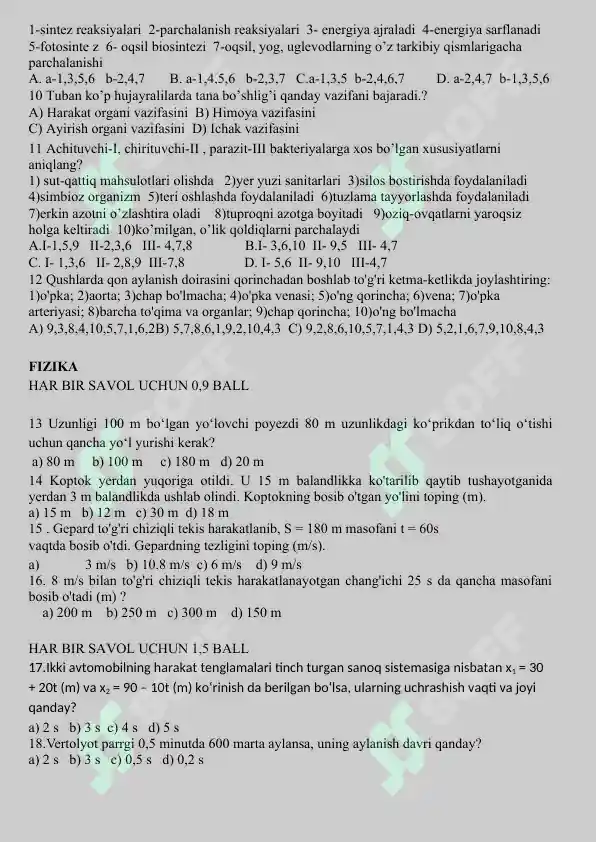 1-sintez reaksiyalari 2-parchalanish reaksiyalari 3- energiya ajraladi 4-energiya sarflanadi 5-fotosinte z 6- oqsil biosintezi 7-oqsil, yog, uglevodlarning o'z tarkibiy qismlarigacha parchalanishi
A. a-1,3,5,6 b-2,4,7 B. a-1,4,5,6 b-2,3,7 C.a-1,3,5 b-2,4,6,7 D. a-2,4,7 b-1,3,5,6
10 Tuban ko'p hujayralilarda tana bo'shlig'i qanday vazifani bajaradi.?
A) Harakat organi vazifasini B) Himoya vazifasini
C) Ayirish organi vazifasini D) Ichak vazifasini
11 Achituvchi-I, chirituvchi-II , parazit-III bakteriyalarga xos bo'lgan xususiyatlarni aniqlang?
1) sut-qattiq mahsulotlari olishda 2)yer yuzi sanitarlari 3)silos bostirishda foydalaniladi 4)simbioz organizm 5)teri oshlashda foydalaniladi 6)tuzlama tayyorlashda foydalaniladi 7)erkin azotni o'zlashtira oladi 8)tuproqni azotga boyitadi 9)oziq-ovqatlarni yaroqsiz holga keltiradi 10)ko'milgan, o'lik qoldiqlarni parchalaydi
A.I-1,5,9 II-2,3,6 III- 4,7,8 B.I- 3,6,10 II- 9,5 III- 4,7
C. I- 1,3,6 II- 2,8,9 III-7,8 D. I- 5,6 II- 9,10 III-4,7
12 Qushlarda qon aylanish doirasini qorinchadan boshlab to'g'ri ketma-ketlikda joylashtiring: 1)o'pka; 2)aorta; 3)chap bo'lmacha; 4)o'pka venasi; 5)o'ng qorincha; 6)vena; 7)o'pka arteriyasi; 8)barcha to'qima va organlar; 9)chap qorincha; 10)o'ng bo'lmacha
A) 9,3,8,4,10,5,7,1,6,2B) 5,7,8,6,1,9,2,10,4,3 C) 9,2,8,6,10,5,7,1,4,3 D) 5,2,1,6,7,9,10,8,4,3

FIZIKA
HAR BIR SAVOL UCHUN 0,9 BALL

13 Uzunligi 100 m bo'lgan yo'lovchi poyezdi 80 m uzunlikdagi ko'prikdan to'liq o'tishi uchun qancha yo'l yurishi kerak?
a) 80 m b) 100 m c) 180 m d) 20 m
14 Koptok yerdan yuqoriga otildi. U 15 m balandlikka ko'tarilib qaytib tushayotganida yerdan 3 m balandlikda ushlab olindi. Koptokning bosib o'tgan yo'lini toping (m).
a) 15 m b) 12 m c) 30 m d) 18 m
15 . Gepard to'g'ri chiziqli tekis harakatlanib, S = 180 m masofani t = 60s vaqtda bosib o'tdi. Gepardning tezligini toping (m/s).
a) 3 m/s b) 10.8 m/s c) 6 m/s d) 9 m/s
16. 8 m/s bilan to'g'ri chiziqli tekis harakatlanayotgan chang'ichi 25 s da qancha masofani bosib o'tadi (m) ?
a) 200 m b) 250 m c) 300 m d) 150 m

HAR BIR SAVOL UCHUN 1,5 BALL
17.Ikki avtomobilning harakat tenglamalari tinch turgan sanoq sistemasiga nisbatan $x_1$ = 30 + 20t (m) va $x_2$ = 90 – 10t (m) ko'rinish da berilgan bo'lsa, ularning uchrashish vaqti va joyi qanday?
a) 2 s b) 3 s c) 4 s d) 5 s
18.Vertolyot parrgi 0,5 minutda 600 marta aylansa, uning aylanish davri qanday?
a) 2 s b) 3 s c) 0,5 s d) 0,2 s